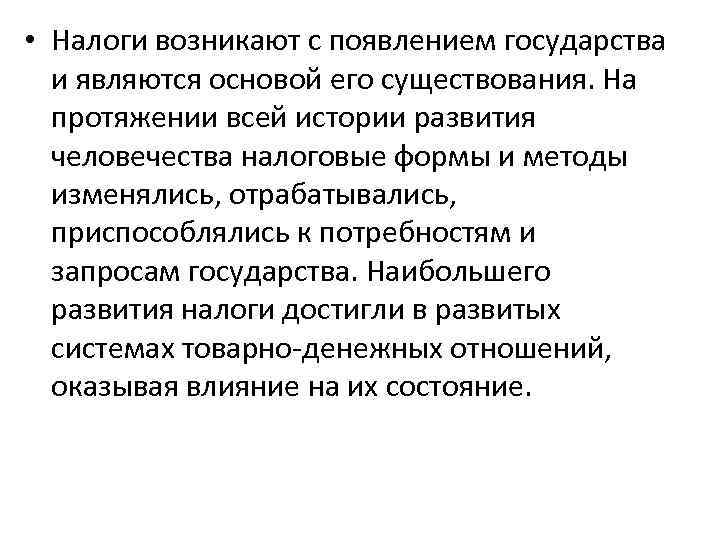 • Налоги возникают с появлением государства и являются основой его существования. На протяжении всей истории развития человечества налоговые формы и методы изменялись, отрабатывались, приспособлялись к потребностям и запросам государства. Наибольшего развития налоги достигли в развитых системах товарно-денежных отношений, оказывая влияние на их состояние.